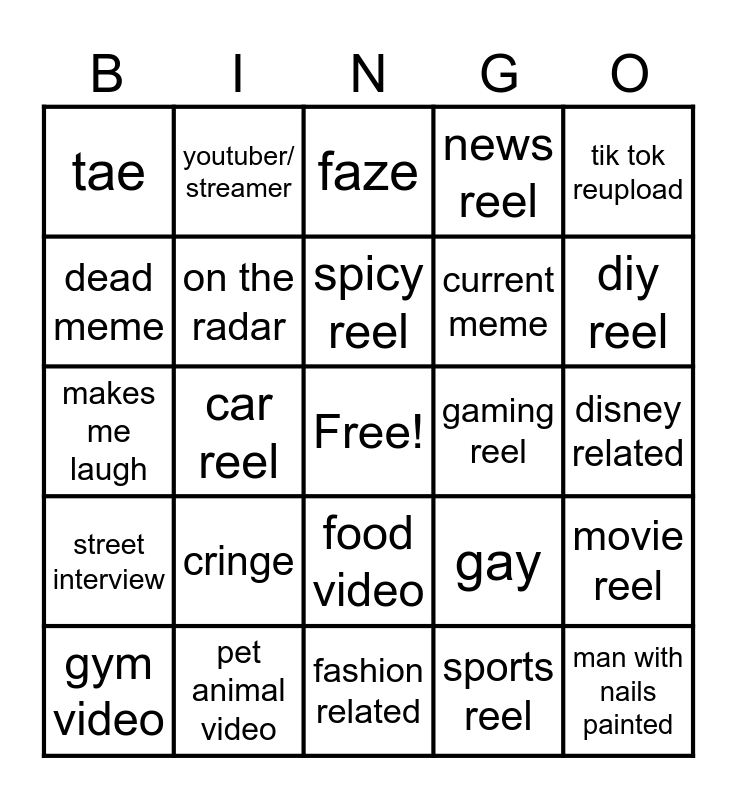 | B | I | N | G | O |
|---|---|---|---|---|
| tae | youtuber/ streamer | faze | news reel | tik tok reupload |
| dead meme | on the radar | spicy reel | current meme | diy reel |
| makes me laugh | car reel | Free! | gaming reel | disney related |
| street interview | cringe | food video | gay | movie reel |
| gym video | pet animal video | fashion related | sports reel | man with nails painted |